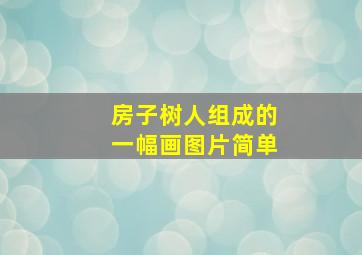 房子树人组成的
一幅画图片简单